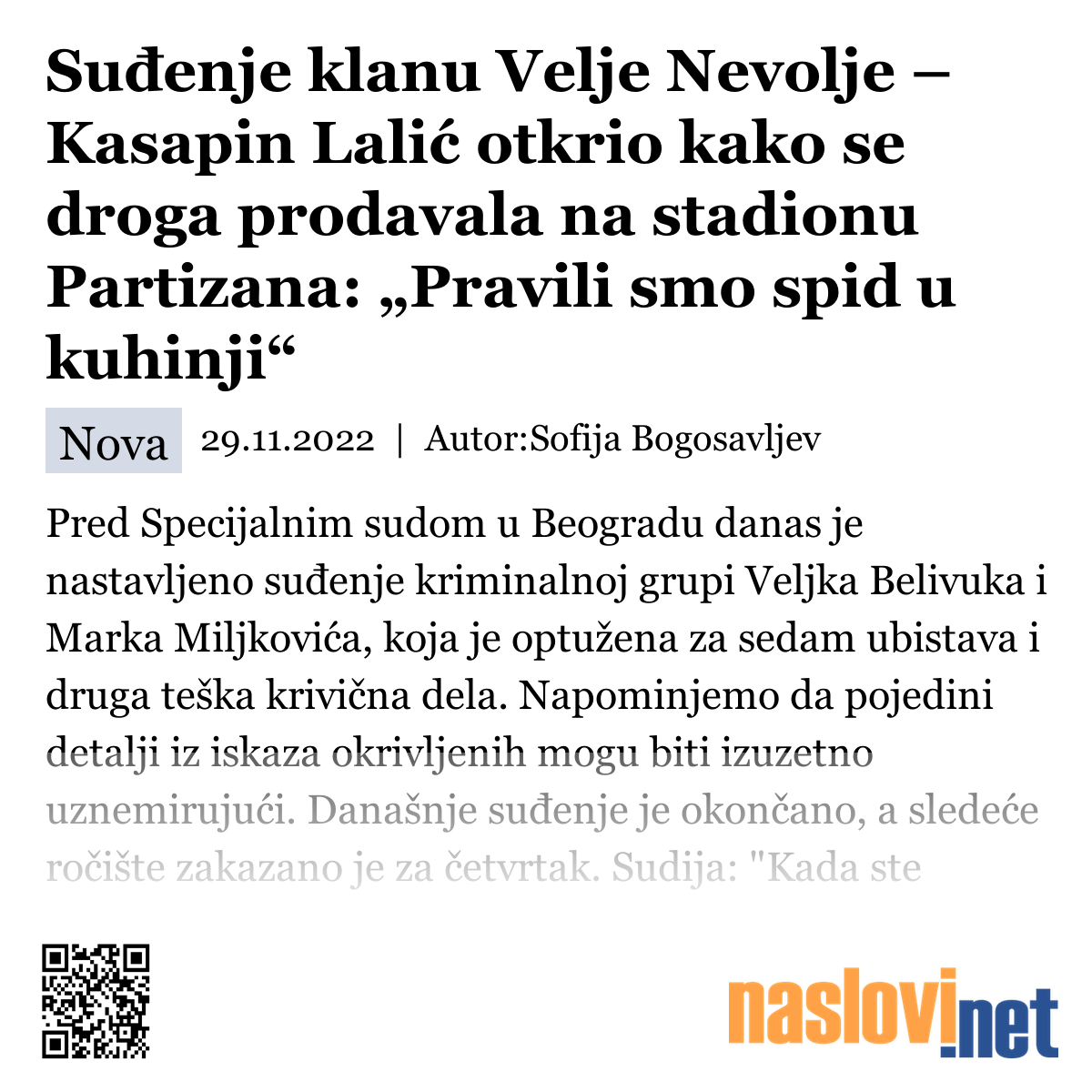 Suđenje klanu Velje Nevolje – Kasapin Lalić otkrio kako se droga prodavala na stadionu Partizana: „Pravili smo spid u kuhinji“

Nova 29.11.2022 | Autor:Sofija Bogosavljev

Pred Specijalnim sudom u Beogradu danas je nastavljeno suđenje kriminalnoj grupi Veljka Belivuka i Marka Miljkovića, koja je optužena za sedam ubistava i druga teška krivična dela. Napominjemo da pojedini detalji iz iskaza okrivljenih mogu biti izuzetno uznemirujući. Današnje suđenje je okončano, a sledeće ročište zakazano je za četvrtak. Sudija: "Kada ste

naslovi.net